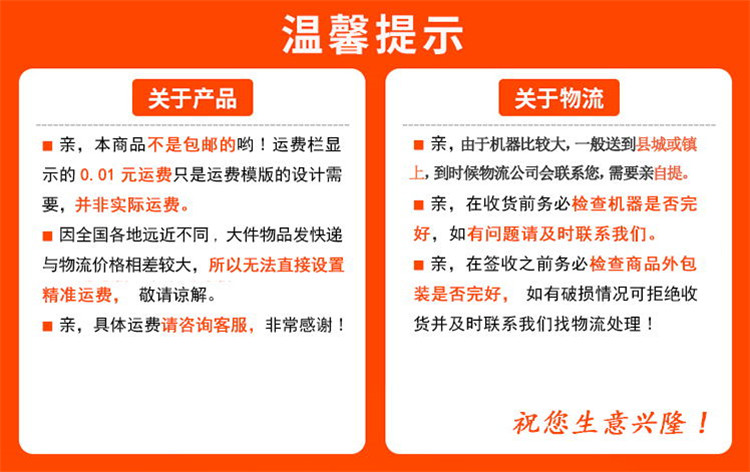 温馨提示

关于产品

■ 亲，本商品不是包邮的哟！运费栏显示的 0.01 元运费只是运费模版的设计需要，并非实际运费。

■ 因全国各地远近不同，大件物品发快递与物流价格相差较大，所以无法直接设置精准运费，敬请谅解。

■ 亲，具体运费请咨询客服，非常感谢！

关于物流

■ 亲，由于机器比较大，一般送到县城或镇上，到时候物流公司会联系您，需要亲自提。

■ 亲，在收货前务必检查机器是否完好，如有问题请及时联系我们。

■ 亲，在签收之前务必检查商品外包装是否完好，如有破损情况可拒绝收货并及时联系我们找物流处理！

祝您生意兴隆！